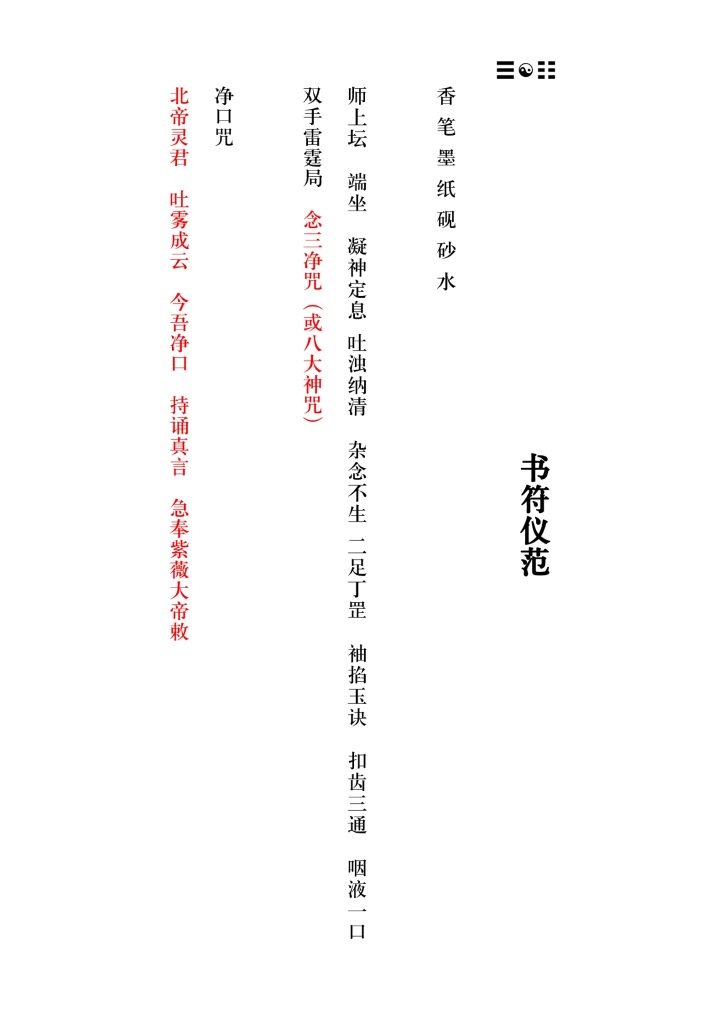 ☰☯☷

书符仪范

香 笔 墨 纸 砚 砂 水

师上坛 端坐 凝神定息 吐浊纳清 杂念不生 二足丁罡 袖掐玉诀 扣齿三通 咽液一口

双手雷霆局 念三净咒（或八大神咒）

净口咒

北帝灵君 吐雾成云 今吾净口 持诵真言 急奉紫薇大帝敕